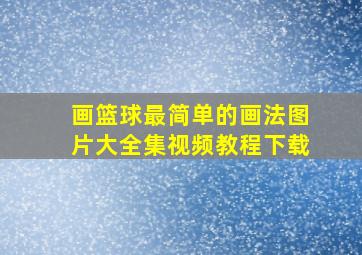 画篮球最简单的画法图片大全集视频教程下载